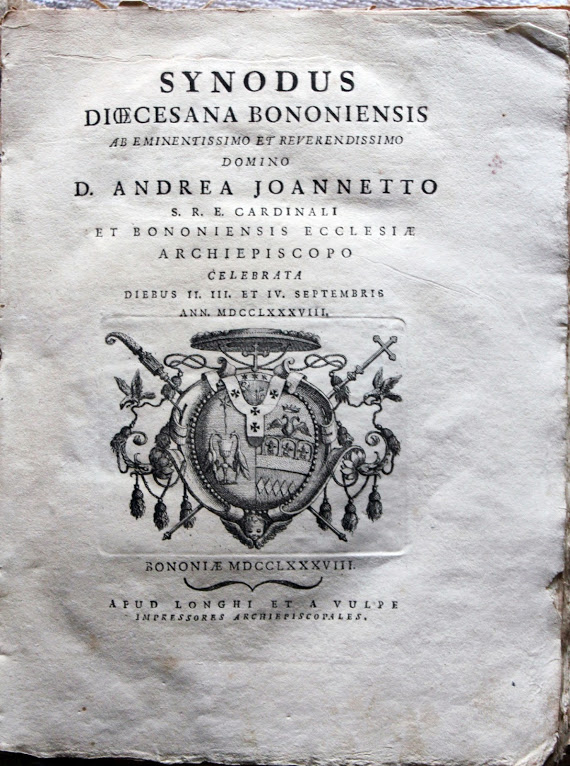 SYNODUS
DIŒCESANA BONONIENSIS
AB EMINENTISSIMO ET REVERENDISSIMO
DOMINO
D. ANDREA JOANNETTO
S. R. E. CARDINALI
ET BONONIENSIS ECCLESIÆ
ARCHIEPISCOPO
CELEBRATA
DIEBUS II. III. ET IV. SEPTEMBRIS
ANN. MDCCLXXXVIII.

BONONIÆ MDCCLXXXVIII.

APUD LONGHI ET A VULPE
IMPRESSORES ARCHIEPISCOPALES.